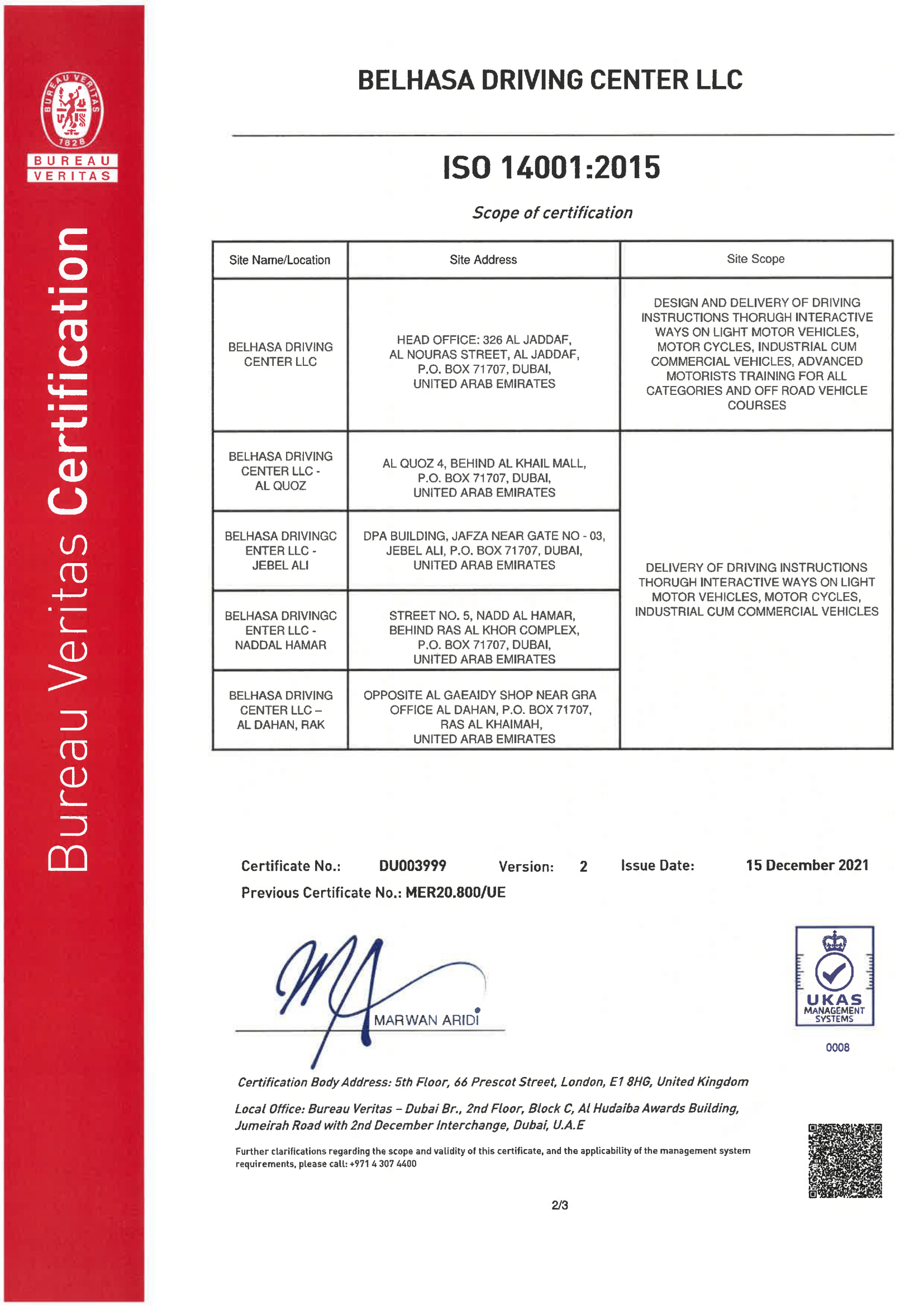 BUREAU VERITAS 1828

BUREAU VERITAS

Bureau Veritas Certification

BELHASA DRIVING CENTER LLC

ISO 14001:2015

Scope of certification

| Site Name/Location | Site Address | Site Scope |
|---|---|---|
| BELHASA DRIVING CENTER LLC | HEAD OFFICE: 326 AL JADDAF, AL NOURAS STREET, AL JADDAF, P.O. BOX 71707, DUBAI, UNITED ARAB EMIRATES | DESIGN AND DELIVERY OF DRIVING INSTRUCTIONS THORUGH INTERACTIVE WAYS ON LIGHT MOTOR VEHICLES, MOTOR CYCLES, INDUSTRIAL CUM COMMERCIAL VEHICLES, ADVANCED MOTORISTS TRAINING FOR ALL CATEGORIES AND OFF ROAD VEHICLE COURSES |
| BELHASA DRIVING CENTER LLC - AL QUOZ | AL QUOZ 4, BEHIND AL KHAIL MALL, P.O. BOX 71707, DUBAI, UNITED ARAB EMIRATES | DELIVERY OF DRIVING INSTRUCTIONS THORUGH INTERACTIVE WAYS ON LIGHT MOTOR VEHICLES, MOTOR CYCLES, INDUSTRIAL CUM COMMERCIAL VEHICLES |
| BELHASA DRIVINGC ENTER LLC - JEBEL ALI | DPA BUILDING, JAFZA NEAR GATE NO - 03, JEBEL ALI, P.O. BOX 71707, DUBAI, UNITED ARAB EMIRATES | |
| BELHASA DRIVINGC ENTER LLC - NADDAL HAMAR | STREET NO. 5, NADD AL HAMAR, BEHIND RAS AL KHOR COMPLEX, P.O. BOX 71707, DUBAI, UNITED ARAB EMIRATES | |
| BELHASA DRIVING CENTER LLC – AL DAHAN, RAK | OPPOSITE AL GAEAIDY SHOP NEAR GRA OFFICE AL DAHAN, P.O. BOX 71707, RAS AL KHAIMAH, UNITED ARAB EMIRATES | |

Certificate No.: DU003999 Version: 2 Issue Date: 15 December 2021

Previous Certificate No.: MER20.800/UE

MARWAN ARIDI

UKAS MANAGEMENT SYSTEMS 0008

Certification Body Address: 5th Floor, 66 Prescot Street, London, E1 8HG, United Kingdom

Local Office: Bureau Veritas – Dubai Br., 2nd Floor, Block C, Al Hudaiba Awards Building, Jumeirah Road with 2nd December Interchange, Dubai, U.A.E

Further clarifications regarding the scope and validity of this certificate, and the applicability of the management system requirements, please call: +971 4 307 4400

2/3